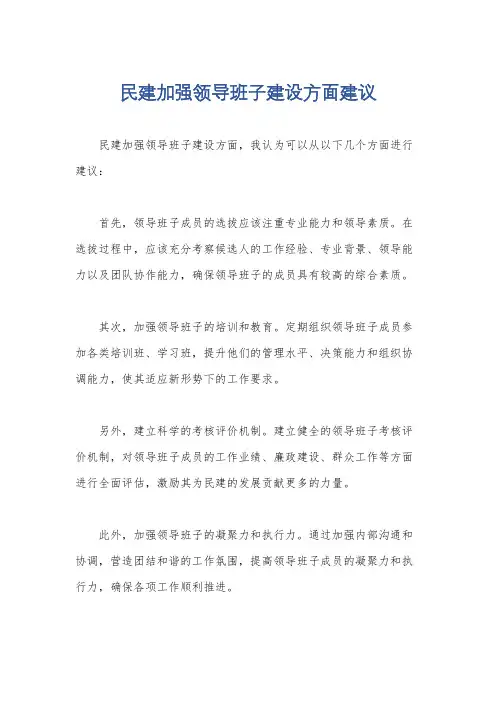 民建加强领导班子建设方面建议

民建加强领导班子建设方面，我认为可以从以下几个方面进行建议：

首先，领导班子成员的选拔应该注重专业能力和领导素质。在选拔过程中，应该充分考察候选人的工作经验、专业背景、领导能力以及团队协作能力，确保领导班子的成员具有较高的综合素质。

其次，加强领导班子的培训和教育。定期组织领导班子成员参加各类培训班、学习班，提升他们的管理水平、决策能力和组织协调能力，使其适应新形势下的工作要求。

另外，建立科学的考核评价机制。建立健全的领导班子考核评价机制，对领导班子成员的工作业绩、廉政建设、群众工作等方面进行全面评估，激励其为民建的发展贡献更多的力量。

此外，加强领导班子的凝聚力和执行力。通过加强内部沟通和协调，营造团结和谐的工作氛围，提高领导班子成员的凝聚力和执行力，确保各项工作顺利推进。